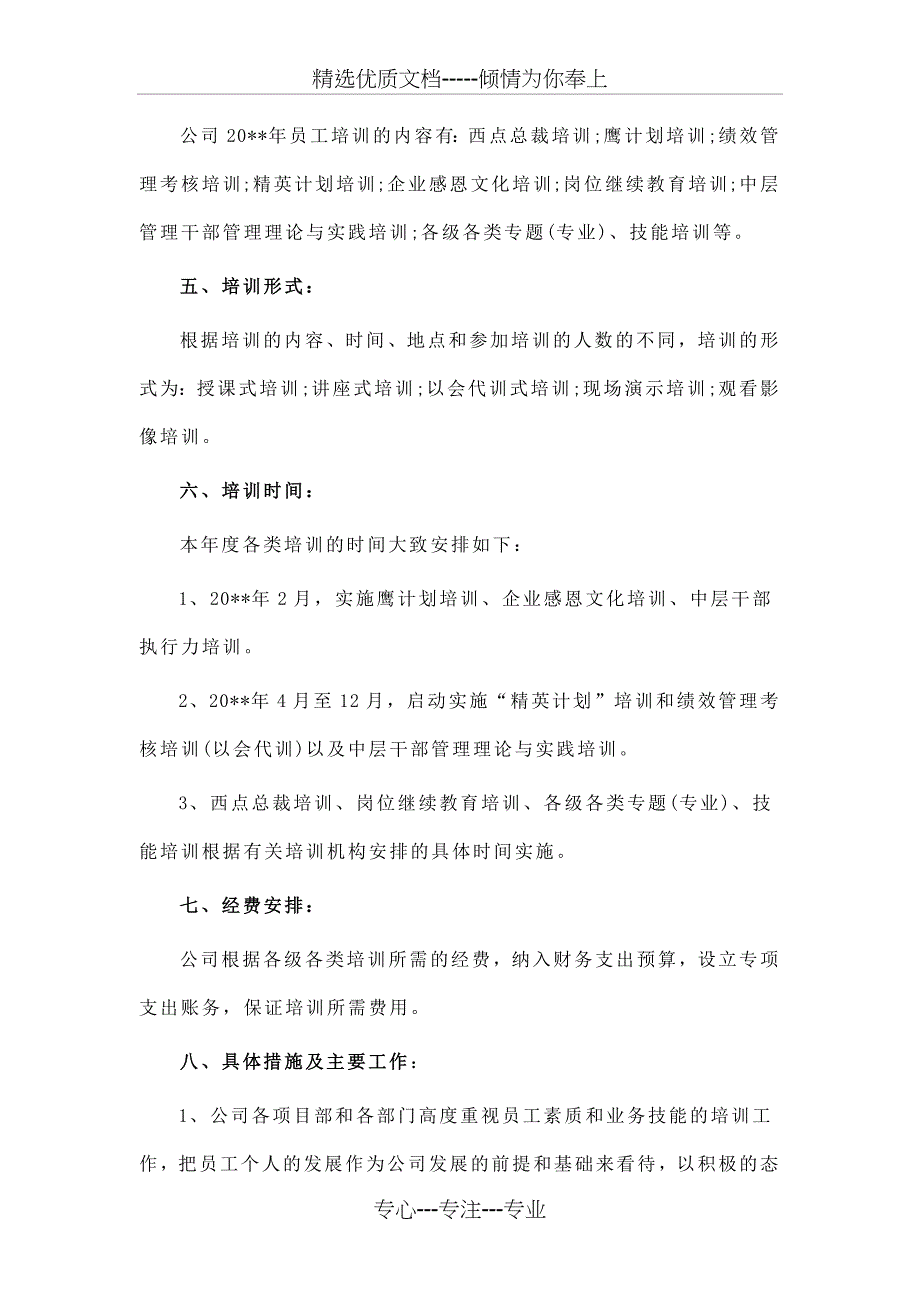 精选优质文档-----倾情为你奉上

公司 20**年员工培训的内容有:西点总裁培训;鹰计划培训;绩效管理考核培训;精英计划培训;企业感恩文化培训;岗位继续教育培训;中层管理干部管理理论与实践培训;各级各类专题(专业)、技能培训等。

五、培训形式:

根据培训的内容、时间、地点和参加培训的人数的不同，培训的形式为:授课式培训;讲座式培训;以会代训式培训;现场演示培训;观看影像培训。

六、培训时间:

本年度各类培训的时间大致安排如下:

1、20**年 2 月，实施鹰计划培训、企业感恩文化培训、中层干部执行力培训。

2、20**年 4 月至 12 月，启动实施“精英计划”培训和绩效管理考核培训(以会代训)以及中层干部管理理论与实践培训。

3、西点总裁培训、岗位继续教育培训、各级各类专题(专业)、技能培训根据有关培训机构安排的具体时间实施。

七、经费安排:

公司根据各级各类培训所需的经费，纳入财务支出预算，设立专项支出账务，保证培训所需费用。

八、具体措施及主要工作:

1、公司各项目部和各部门高度重视员工素质和业务技能的培训工作，把员工个人的发展作为公司发展的前提和基础来看待，以积极的态

专心---专注---专业